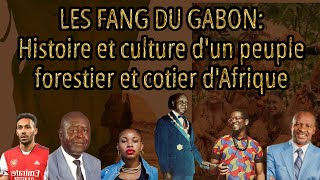 LES FANG DU GABON:
Histoire et culture d'un peuple forestier et cotier d'Afrique

Emirates